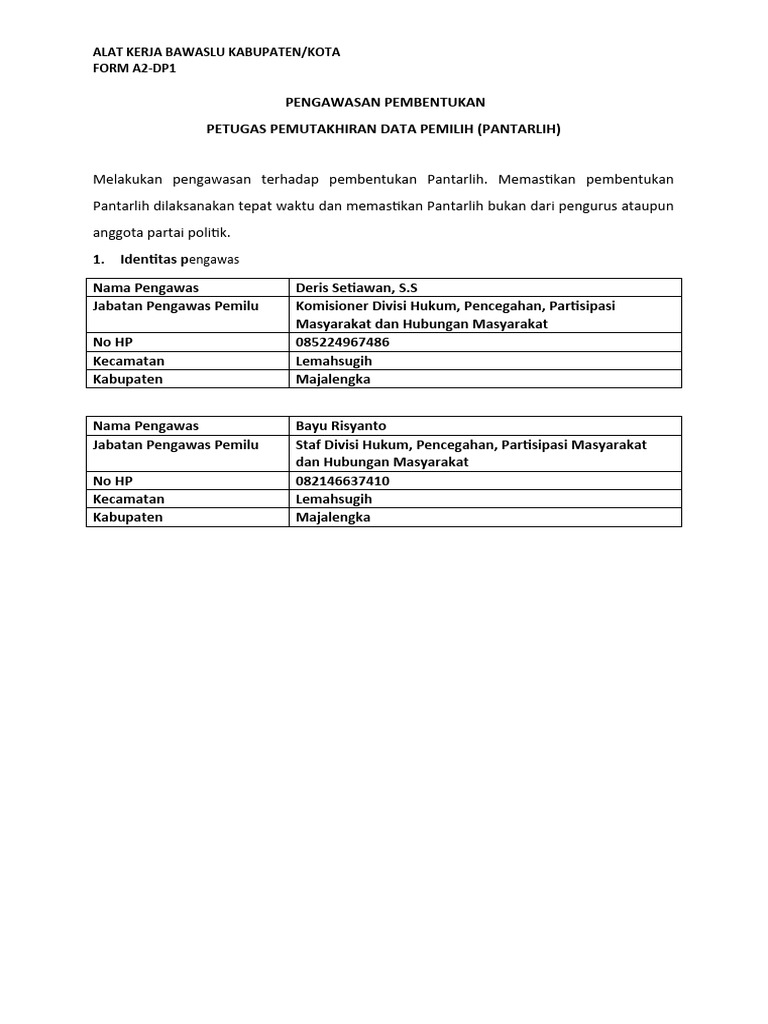 ALAT KERJA BAWASLU KABUPATEN/KOTA
FORM A2-DP1

PENGAWASAN PEMBENTUKAN

PETUGAS PEMUTAKHIRAN DATA PEMILIH (PANTARLIH)

Melakukan pengawasan terhadap pembentukan Pantarlih. Memastikan pembentukan Pantarlih dilaksanakan tepat waktu dan memastikan Pantarlih bukan dari pengurus ataupun anggota partai politik.

1. Identitas pengawas

| Nama Pengawas | Deris Setiawan, S.S |
|---|---|
| Jabatan Pengawas Pemilu | Komisioner Divisi Hukum, Pencegahan, Partisipasi Masyarakat dan Hubungan Masyarakat |
| No HP | 085224967486 |
| Kecamatan | Lemahsugih |
| Kabupaten | Majalengka |

| Nama Pengawas | Bayu Risyanto |
|---|---|
| Jabatan Pengawas Pemilu | Staf Divisi Hukum, Pencegahan, Partisipasi Masyarakat dan Hubungan Masyarakat |
| No HP | 082146637410 |
| Kecamatan | Lemahsugih |
| Kabupaten | Majalengka |